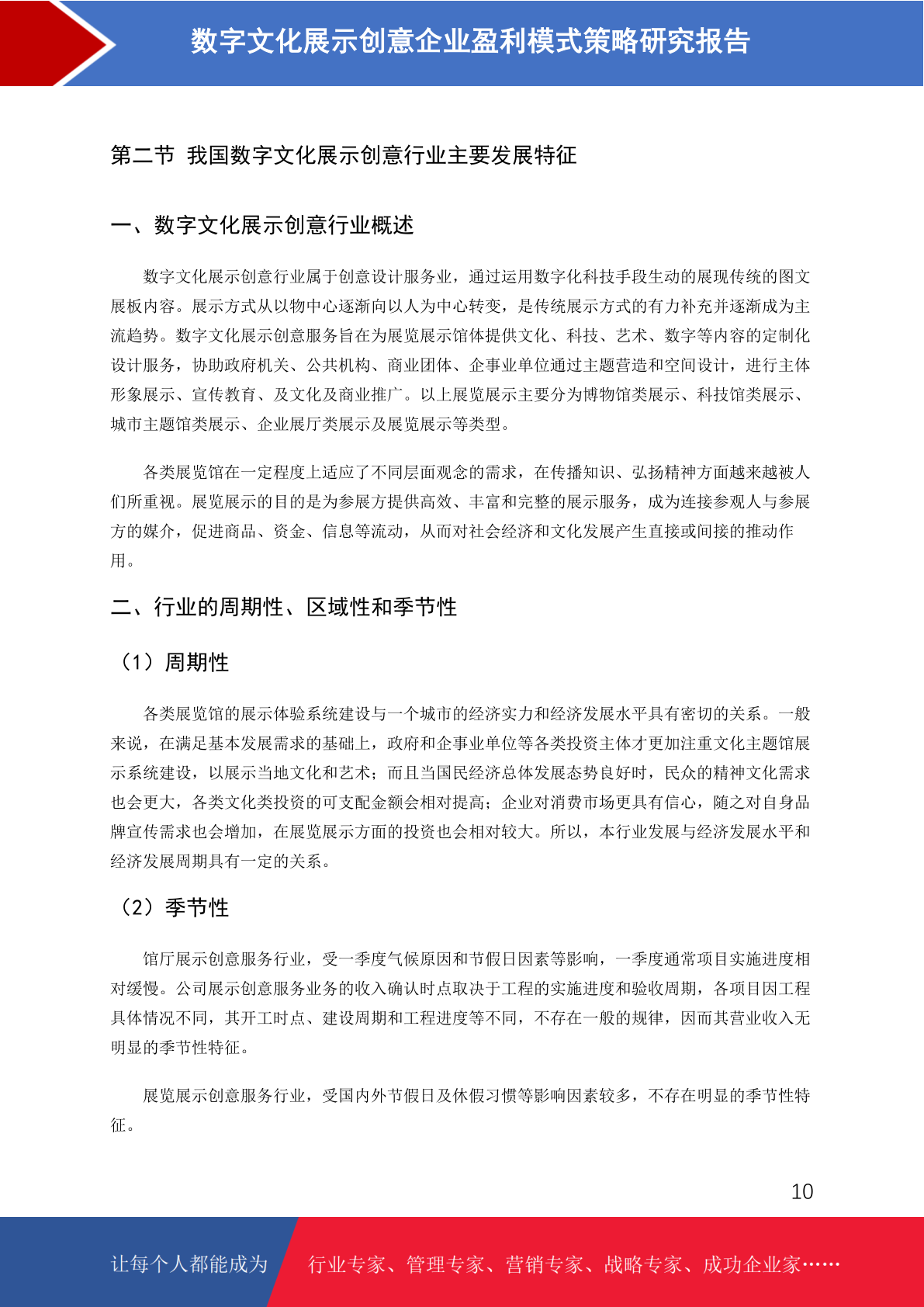 数字文化展示创意企业盈利模式策略研究报告

第二节 我国数字文化展示创意行业主要发展特征

一、数字文化展示创意行业概述

数字文化展示创意行业属于创意设计服务业，通过运用数字化科技手段生动的展现传统的图文展板内容。展示方式从以物中心逐渐向以人为中心转变，是传统展示方式的有力补充并逐渐成为主流趋势。数字文化展示创意服务旨在为展览展示馆体提供文化、科技、艺术、数字等内容的定制化设计服务，协助政府机关、公共机构、商业团体、企事业单位通过主题营造和空间设计，进行主体形象展示、宣传教育、及文化及商业推广。以上展览展示主要分为博物馆类展示、科技馆类展示、城市主题馆类展示、企业展厅类展示及展览展示等类型。

各类展览馆在一定程度上适应了不同层面观念的需求，在传播知识、弘扬精神方面越来越被人们所重视。展览展示的目的是为参展方提供高效、丰富和完整的展示服务，成为连接参观人与参展方的媒介，促进商品、资金、信息等流动，从而对社会经济和文化发展产生直接或间接的推动作用。

二、行业的周期性、区域性和季节性

（1）周期性

各类展览馆的展示体验系统建设与一个城市的经济实力和经济发展水平具有密切的关系。一般来说，在满足基本发展需求的基础上，政府和企事业单位等各类投资主体才更加注重文化主题馆展示系统建设，以展示当地文化和艺术；而且当国民经济总体发展态势良好时，民众的精神文化需求也会更大，各类文化类投资的可支配金额会相对提高；企业对消费市场更具有信心，随之对自身品牌宣传需求也会增加，在展览展示方面的投资也会相对较大。所以，本行业发展与经济发展水平和经济发展周期具有一定的关系。

（2）季节性

馆厅展示创意服务行业，受一季度气候原因和节假日因素等影响，一季度通常项目实施进度相对缓慢。公司展示创意服务业务的收入确认时点取决于工程的实施进度和验收周期，各项目因工程具体情况不同，其开工时点、建设周期和工程进度等不同，不存在一般的规律，因而其营业收入无明显的季节性特征。

展览展示创意服务行业，受国内外节假日及休假习惯等影响因素较多，不存在明显的季节性特征。

10

让每个人都能成为 行业专家、管理专家、营销专家、战略专家、成功企业家……